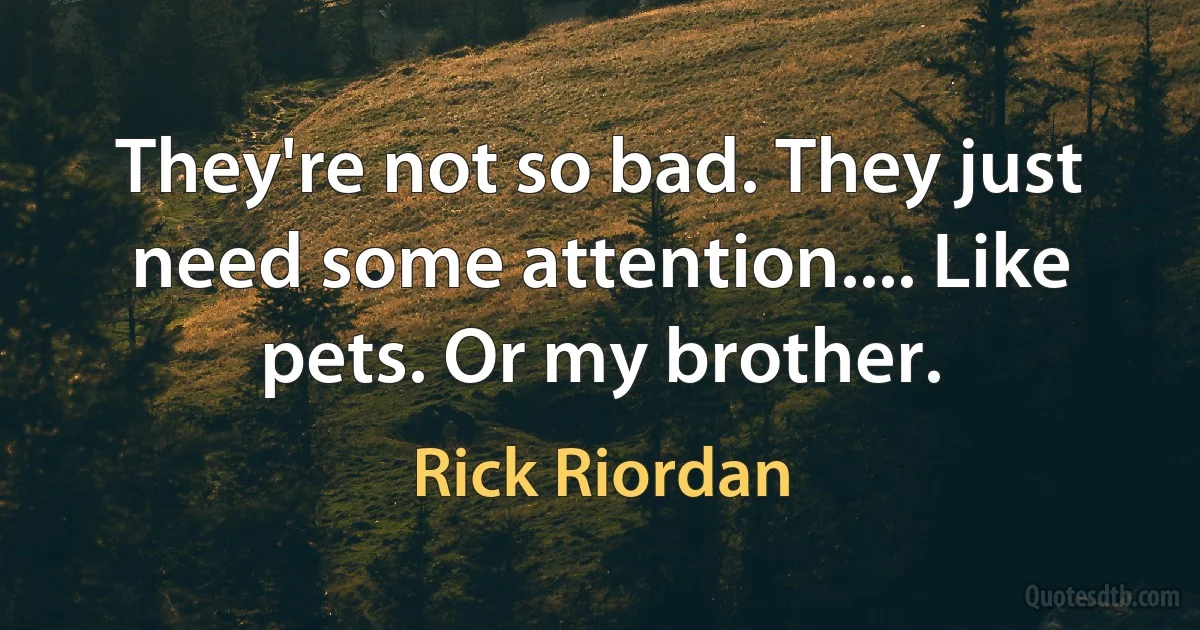 They're not so bad. They just need some attention.... Like pets. Or my brother.

Rick Riordan

Quotesdtb.com